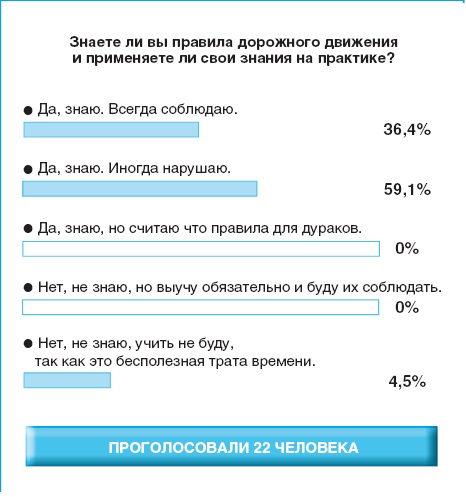 Знаете ли вы правила дорожного движения и применяете ли свои знания на практике?

● Да, знаю. Всегда соблюдаю.

36,4%

● Да, знаю. Иногда нарушаю.

59,1%

● Да, знаю, но считаю что правила для дураков.

0%

● Нет, не знаю, но выучу обязательно и буду их соблюдать.

0%

● Нет, не знаю, учить не буду, так как это бесполезная трата времени.

4,5%

ПРОГОЛОСОВАЛИ 22 ЧЕЛОВЕКА